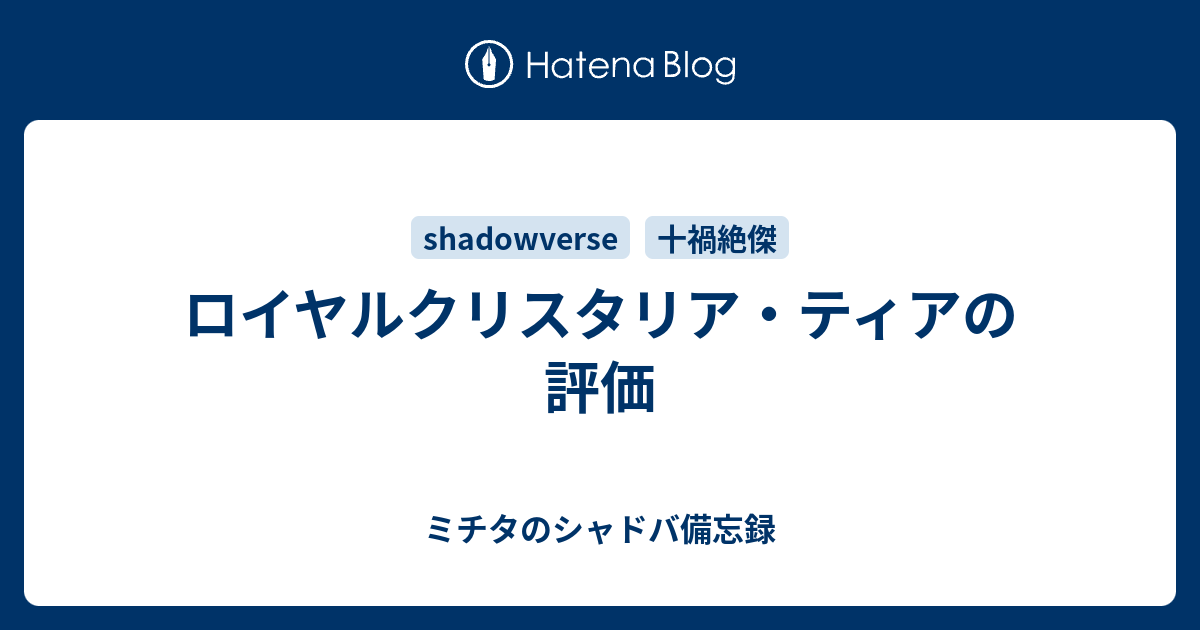 Hatena Blog

shadowverse
十禍絶傑

ロイヤルクリスタリア・ティアの評価

ミチタのシャドバ備忘録